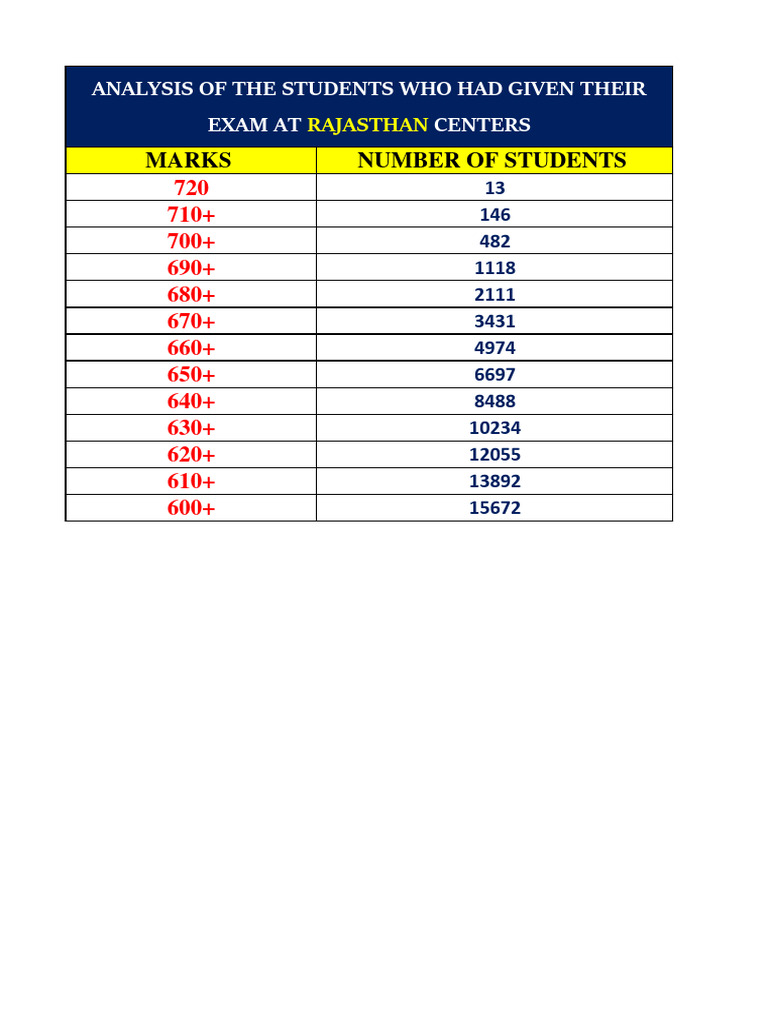 ANALYSIS OF THE STUDENTS WHO HAD GIVEN THEIR EXAM AT RAJASTHAN CENTERS

| MARKS | NUMBER OF STUDENTS |
|---|---|
| 720 | 13 |
| 710+ | 146 |
| 700+ | 482 |
| 690+ | 1118 |
| 680+ | 2111 |
| 670+ | 3431 |
| 660+ | 4974 |
| 650+ | 6697 |
| 640+ | 8488 |
| 630+ | 10234 |
| 620+ | 12055 |
| 610+ | 13892 |
| 600+ | 15672 |